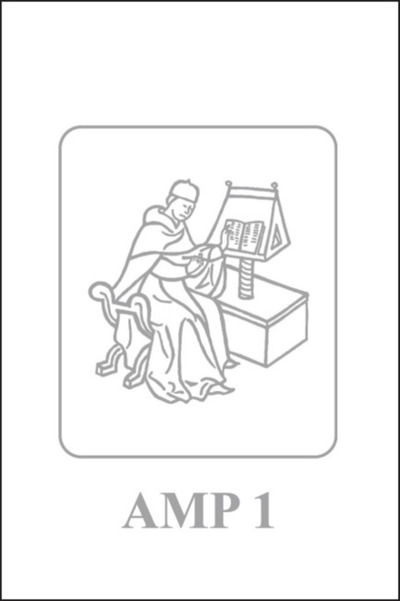 AMP 1